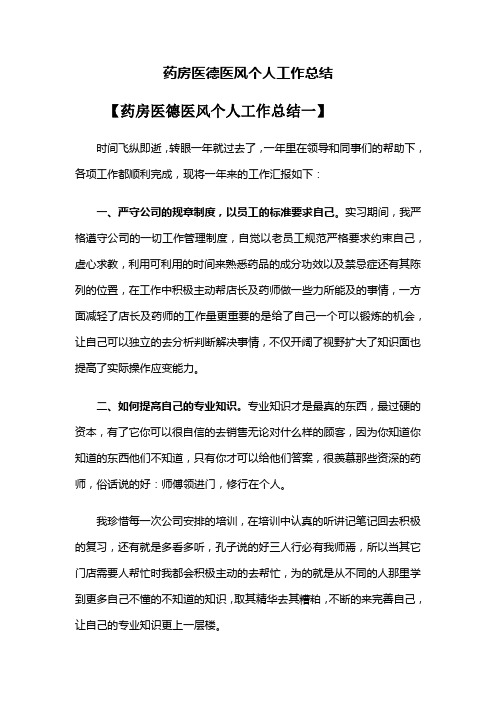 药房医德医风个人工作总结

【药房医德医风个人工作总结一】

时间飞纵即逝，转眼一年就过去了，一年里在领导和同事们的帮助下，各项工作都顺利完成，现将一年来的工作汇报如下：

一、严守公司的规章制度，以员工的标准要求自己。实习期间，我严格遵守公司的一切工作管理制度，自觉以老员工规范严格要求约束自己，虚心求教，利用可利用的时间来熟悉药品的成分功效以及禁忌症还有其陈列的位置，在工作中积极主动帮店长及药师做一些力所能及的事情，一方面减轻了店长及药师的工作量更重要的是给了自己一个可以锻炼的机会，让自己可以独立的去分析判断解决事情，不仅开阔了视野扩大了知识面也提高了实际操作应变能力。

二、如何提高自己的专业知识。专业知识才是最真的东西，最过硬的资本，有了它你可以很自信的去销售无论对什么样的顾客，因为你知道你知道的东西他们不知道，只有你才可以给他们答案，很羡慕那些资深的药师，俗话说的好：师傅领进门，修行在个人。

我珍惜每一次公司安排的培训，在培训中认真的听讲记笔记回去积极的复习，还有就是多看多听，孔子说的好三人行必有我师焉，所以当其它门店需要人帮忙时我都会积极主动的去帮忙，为的就是从不同的人那里学到更多自己不懂的不知道的知识，取其精华去其糟粕，不断的来完善自己，让自己的专业知识更上一层楼。